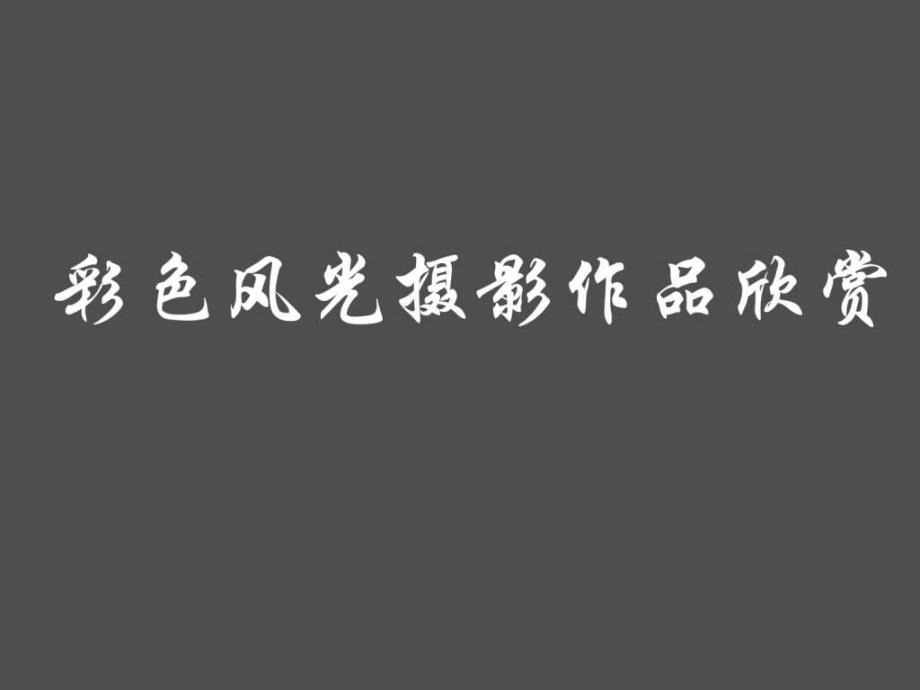 彩色风光摄影作品欣赏